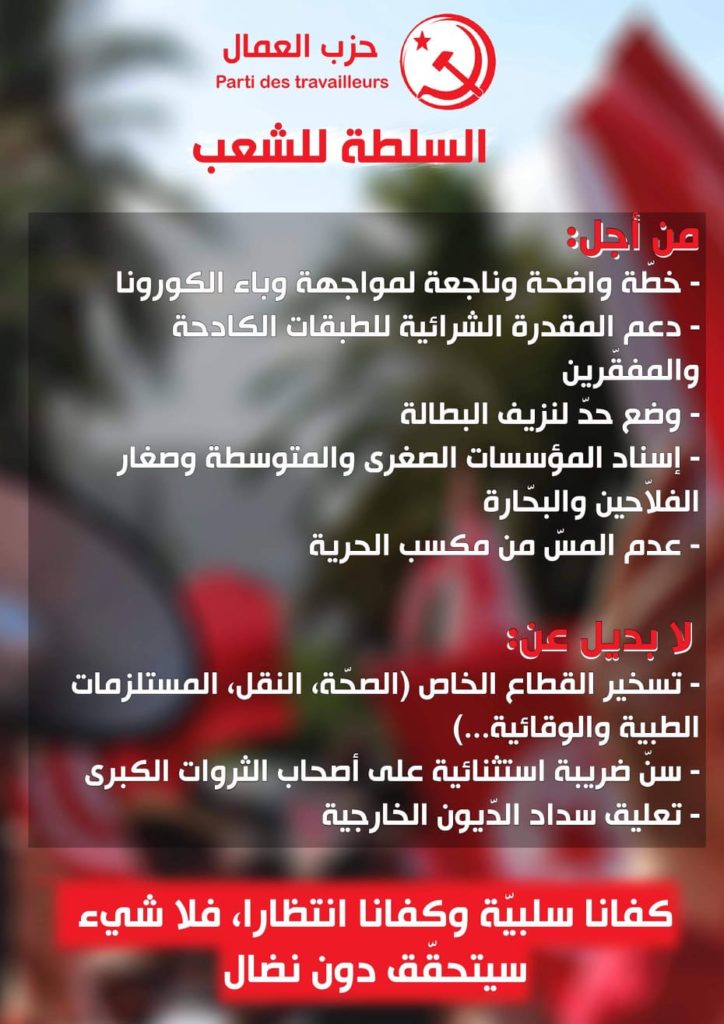 حزب العمال
Parti des travailleurs

السلطة للشعب

من أجل:
- خطّة واضحة وناجعة لمواجهة وباء الكورونا
- دعم المقدرة الشرائية للطبقات الكادحة والمفقّرين
- وضع حدّ لنزيف البطالة
- إسناد المؤسسات الصغرى والمتوسطة وصغار الفلاّحين والبحّارة
- عدم المسّ من مكسب الحرية

لا بديل عن:
- تسخير القطاع الخاص (الصحّة، النقل، المستلزمات الطبية والوقائية...)
- سنّ ضريبة استثنائية على أصحاب الثروات الكبرى
- تعليق سداد الدّيون الخارجية

كفانا سلبيّة وكفانا انتظارا، فلا شيء سيتحقّق دون نضال